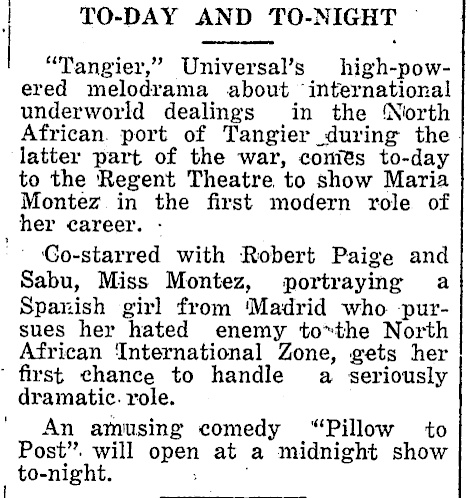 TO-DAY AND TO-NIGHT

"Tangier," Universal's high-powered melodrama about international underworld dealings in the North African port of Tangier during the latter part of the war, comes to-day to the Regent Theatre to show Maria Montez in the first modern role of her career.

Co-starred with Robert Paige and Sabu, Miss Montez, portraying a Spanish girl from Madrid who pursues her hated enemy to the North African International Zone, gets her first chance to handle a seriously dramatic role.

An amusing comedy "Pillow to Post" will open at a midnight show to-night.